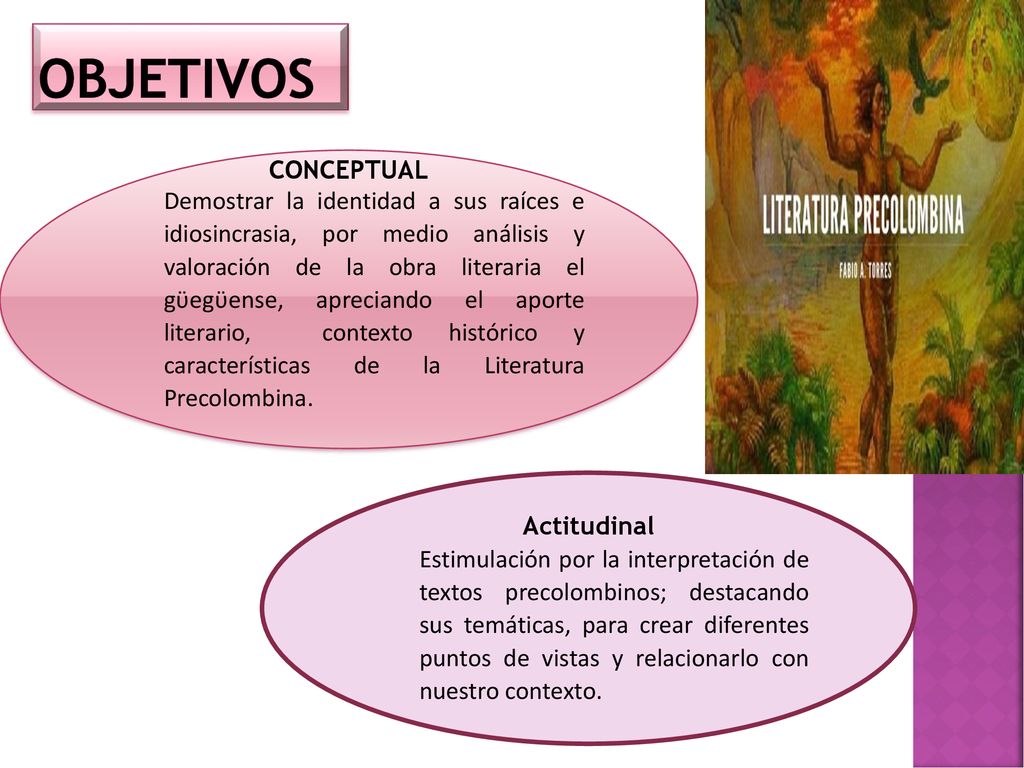 OBJETIVOS

CONCEPTUAL
Demostrar la identidad a sus raíces e idiosincrasia, por medio análisis y valoración de la obra literaria el güegüense, apreciando el aporte literario, contexto histórico y características de la Literatura Precolombina.

LITERATURA PRECOLOMBINA
FABIO A. TORRES

Actitudinal
Estimulación por la interpretación de textos precolombinos; destacando sus temáticas, para crear diferentes puntos de vistas y relacionarlo con nuestro contexto.